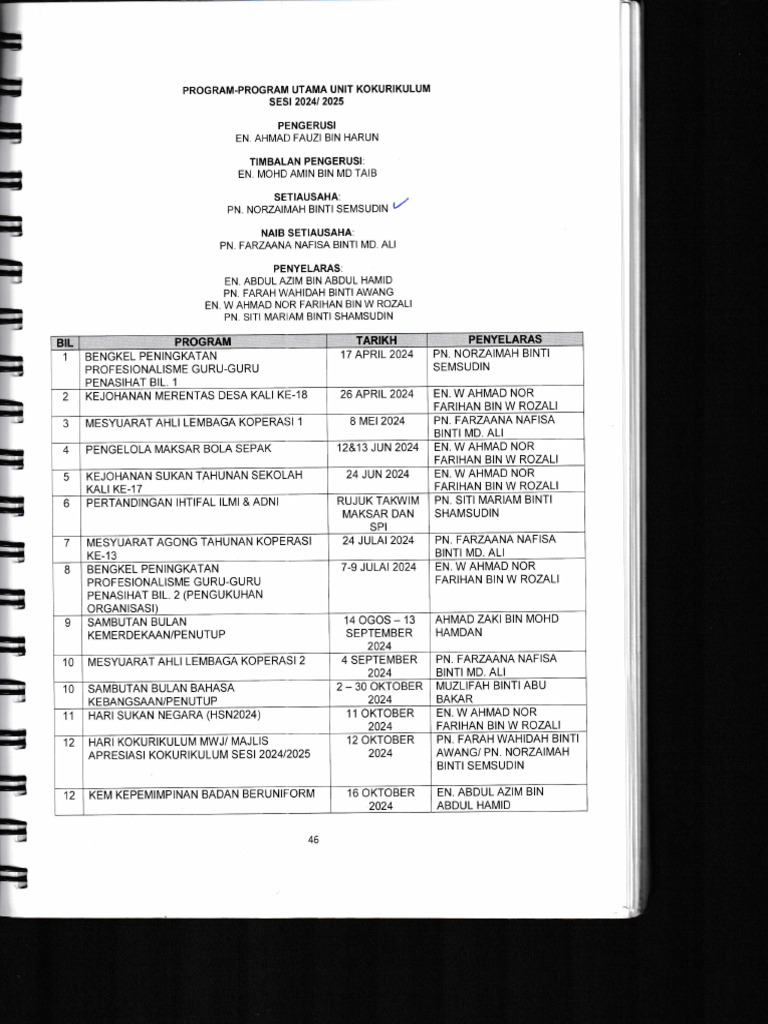 PROGRAM-PROGRAM UTAMA UNIT KOKURIKULUM
SESI 2024/ 2025

PENGERUSI
EN. AHMAD FAUZI BIN HARUN

TIMBALAN PENGERUSI:
EN. MOHD AMIN BIN MD TAIB

SETIAUSAHA:
PN. NORZAIMAH BINTI SEMSUDIN

NAIB SETIAUSAHA:
PN. FARZAANA NAFISA BINTI MD. ALI

PENYELARAS:
EN. ABDUL AZIM BIN ABDUL HAMID
PN. FARAH WAHIDAH BINTI AWANG
EN. W AHMAD NOR FARIHAN BIN W ROZALI
PN. SITI MARIAM BINTI SHAMSUDIN

| BIL | PROGRAM | TARIKH | PENYELARAS |
|---|---|---|---|
| 1 | BENGKEL PENINGKATAN PROFESIONALISME GURU-GURU PENASIHAT BIL. 1 | 17 APRIL 2024 | PN. NORZAIMAH BINTI SEMSUDIN |
| 2 | KEJOHANAN MERENTAS DESA KALI KE-18 | 26 APRIL 2024 | EN. W AHMAD NOR FARIHAN BIN W ROZALI |
| 3 | MESYUARAT AHLI LEMBAGA KOPERASI 1 | 8 MEI 2024 | PN. FARZAANA NAFISA BINTI MD. ALI |
| 4 | PENGELOLA MAKSAR BOLA SEPAK | 12&13 JUN 2024 | EN. W AHMAD NOR FARIHAN BIN W ROZALI |
| 5 | KEJOHANAN SUKAN TAHUNAN SEKOLAH KALI KE-17 | 24 JUN 2024 | EN. W AHMAD NOR FARIHAN BIN W ROZALI |
| 6 | PERTANDINGAN IHTIFAL ILMI & ADNI | RUJUK TAKWIM MAKSAR DAN SPI | PN. SITI MARIAM BINTI SHAMSUDIN |
| 7 | MESYUARAT AGONG TAHUNAN KOPERASI KE-13 | 24 JULAI 2024 | PN. FARZAANA NAFISA BINTI MD. ALI |
| 8 | BENGKEL PENINGKATAN PROFESIONALISME GURU-GURU PENASIHAT BIL. 2 (PENGUKUHAN ORGANISASI) | 7-9 JULAI 2024 | EN. W AHMAD NOR FARIHAN BIN W ROZALI |
| 9 | SAMBUTAN BULAN KEMERDEKAAN/PENUTUP | 14 OGOS – 13 SEPTEMBER 2024 | AHMAD ZAKI BIN MOHD HAMDAN |
| 10 | MESYUARAT AHLI LEMBAGA KOPERASI 2 | 4 SEPTEMBER 2024 | PN. FARZAANA NAFISA BINTI MD. ALI |
| 10 | SAMBUTAN BULAN BAHASA KEBANGSAAN/PENUTUP | 2 – 30 OKTOBER 2024 | MUZLIFAH BINTI ABU BAKAR |
| 11 | HARI SUKAN NEGARA (HSN2024) | 11 OKTOBER 2024 | EN. W AHMAD NOR FARIHAN BIN W ROZALI |
| 12 | HARI KOKURIKULUM MWJ/ MAJLIS APRESIASI KOKURIKULUM SESI 2024/2025 | 12 OKTOBER 2024 | PN. FARAH WAHIDAH BINTI AWANG/ PN. NORZAIMAH BINTI SEMSUDIN |
| 12 | KEM KEPEMIMPINAN BADAN BERUNIFORM | 16 OKTOBER 2024 | EN. ABDUL AZIM BIN ABDUL HAMID |

46